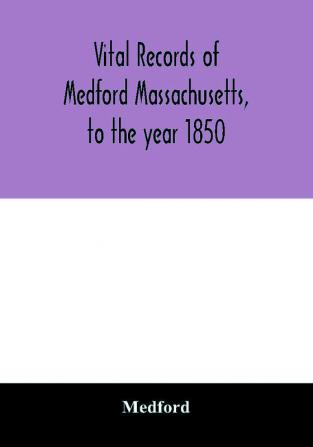 Vital Records of Medford Massachusetts, to the year 1850

Medford